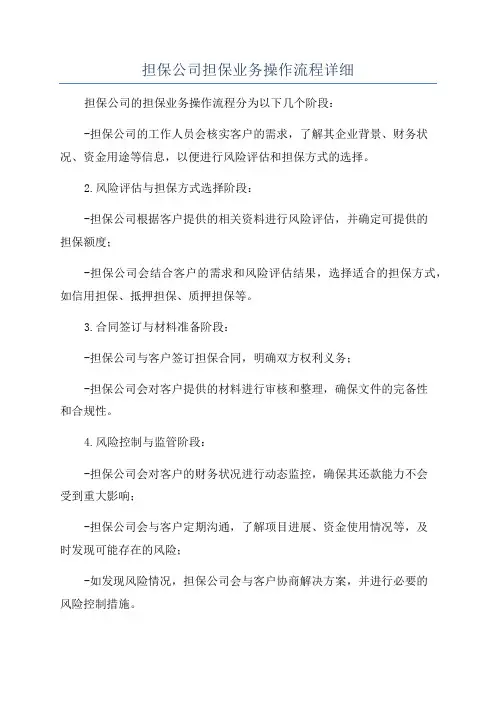 担保公司担保业务操作流程详细

担保公司的担保业务操作流程分为以下几个阶段：

-担保公司的工作人员会核实客户的需求，了解其企业背景、财务状况、资金用途等信息，以便进行风险评估和担保方式的选择。

2.风险评估与担保方式选择阶段：

-担保公司根据客户提供的相关资料进行风险评估，并确定可提供的担保额度；

-担保公司会结合客户的需求和风险评估结果，选择适合的担保方式，如信用担保、抵押担保、质押担保等。

3.合同签订与材料准备阶段：

-担保公司与客户签订担保合同，明确双方权利义务；

-担保公司会对客户提供的材料进行审核和整理，确保文件的完备性和合规性。

4.风险控制与监管阶段：

-担保公司会对客户的财务状况进行动态监控，确保其还款能力不会受到重大影响；

-担保公司会与客户定期沟通，了解项目进展、资金使用情况等，及时发现可能存在的风险；

-如发现风险情况，担保公司会与客户协商解决方案，并进行必要的风险控制措施。